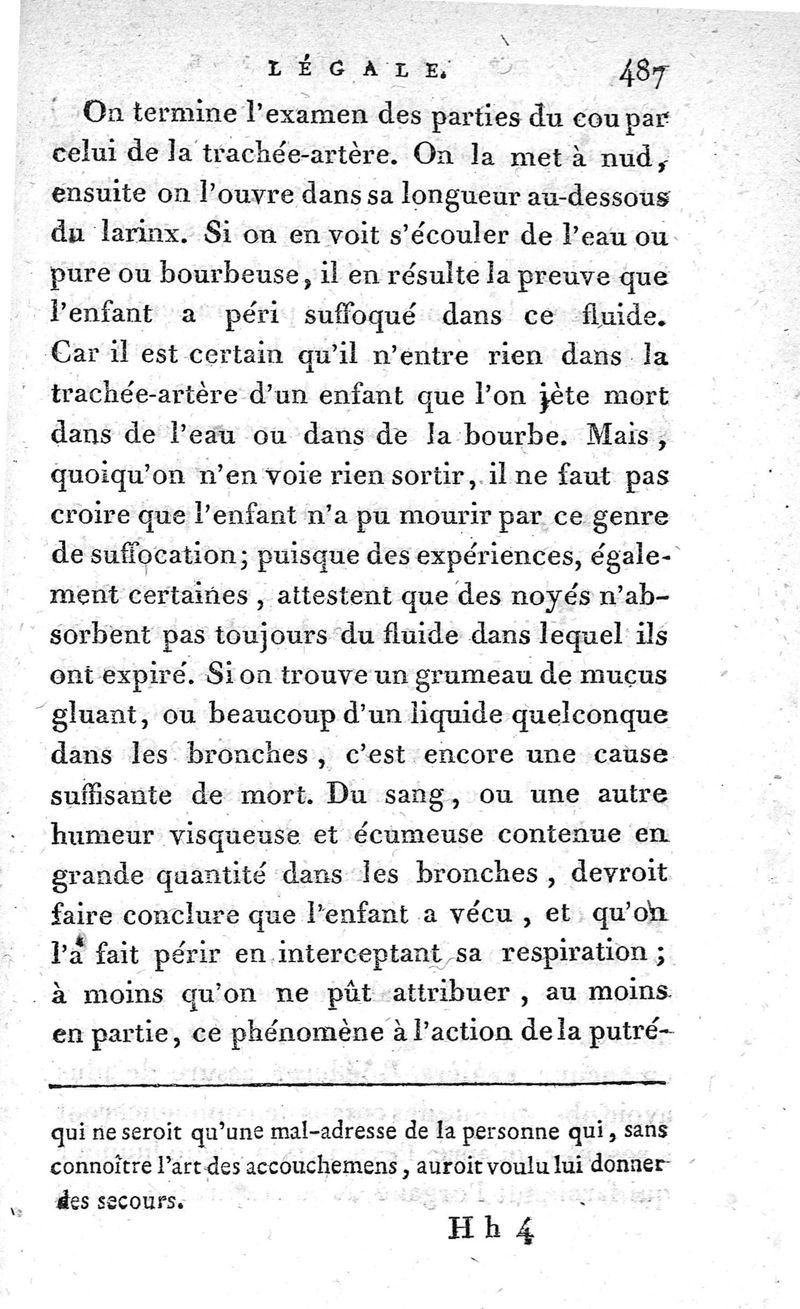 LÉGALE. 487

On termine l'examen des parties du cou par celui de la trachée-artère. On la met à nud, ensuite on l'ouvre dans sa longueur au-dessous du larinx. Si on en voit s'écouler de l'eau ou pure ou bourbeuse, il en résulte la preuve que l'enfant a péri suffoqué dans ce fluide. Car il est certain qu'il n'entre rien dans la trachée-artère d'un enfant que l'on jète mort dans de l'eau ou dans de la bourbe. Mais, quoiqu'on n'en voie rien sortir, il ne faut pas croire que l'enfant n'a pu mourir par ce genre de suffocation; puisque des expériences, également certaines, attestent que des noyés n'absorbent pas toujours du fluide dans lequel ils ont expiré. Si on trouve un grumeau de mucus gluant, ou beaucoup d'un liquide quelconque dans les bronches, c'est encore une cause suffisante de mort. Du sang, ou une autre humeur visqueuse et écumeuse contenue en grande quantité dans les bronches, devroit faire conclure que l'enfant a vécu, et qu'on l'a fait périr en interceptant sa respiration; à moins qu'on ne pût attribuer, au moins en partie, ce phénomène à l'action de la putré-

qui ne seroit qu'une mal-adresse de la personne qui, sans connoître l'art des accouchemens, auroit voulu lui donner des secours.

Hh 4